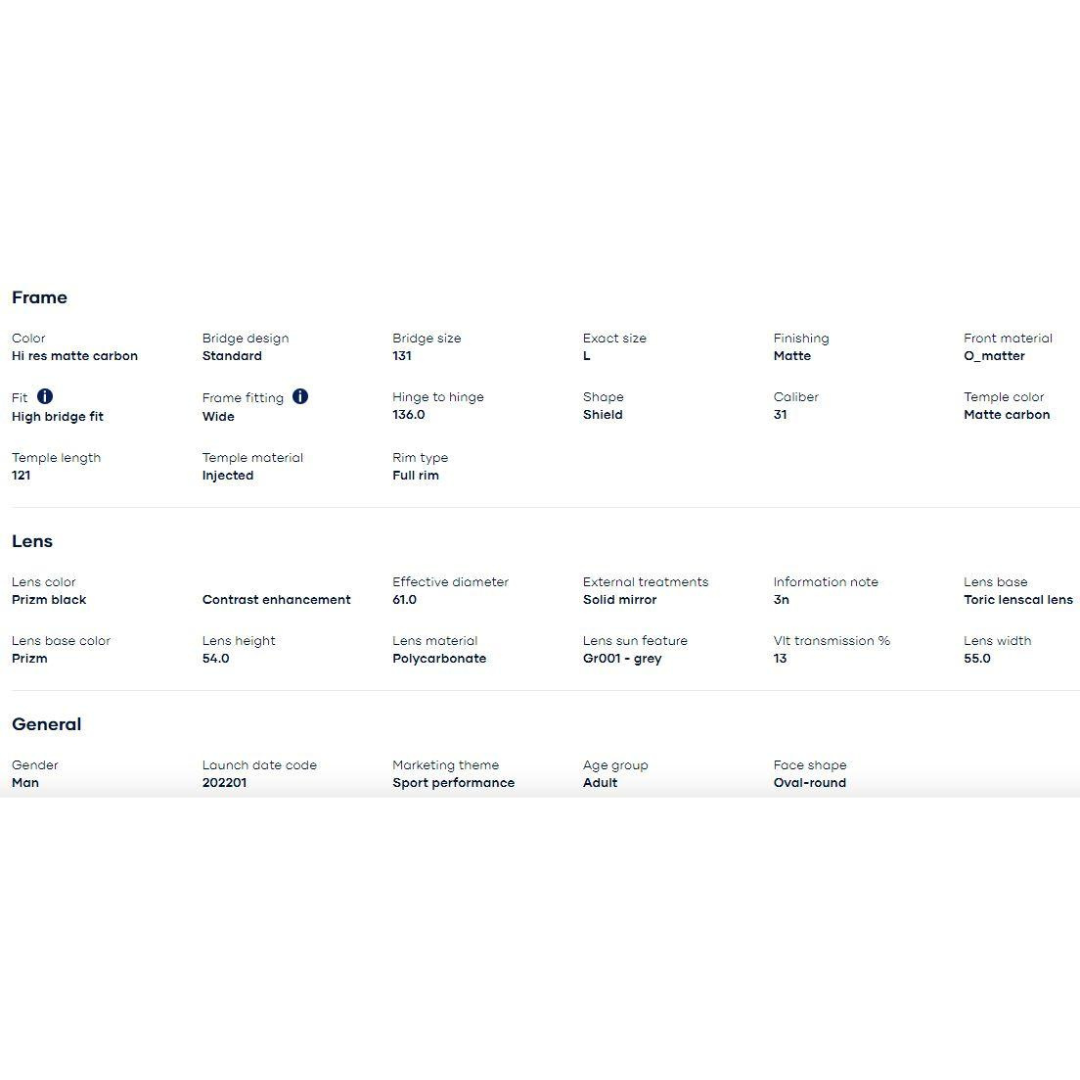 Frame

Color
Hi res matte carbon

Bridge design
Standard

Bridge size
131

Exact size
L

Finishing
Matte

Front material
O_matter

Fit
High bridge fit

Frame fitting
Wide

Hinge to hinge
136.0

Shape
Shield

Caliber
31

Temple color
Matte carbon

Temple length
121

Temple material
Injected

Rim type
Full rim

Lens

Lens color
Prizm black

Contrast enhancement

Effective diameter
61.0

External treatments
Solid mirror

Information note
3n

Lens base
Toric lenscal lens

Lens base color
Prizm

Lens height
54.0

Lens material
Polycarbonate

Lens sun feature
Gr001 - grey

Vlt transmission %
13

Lens width
55.0

General

Gender
Man

Launch date code
202201

Marketing theme
Sport performance

Age group
Adult

Face shape
Oval-round